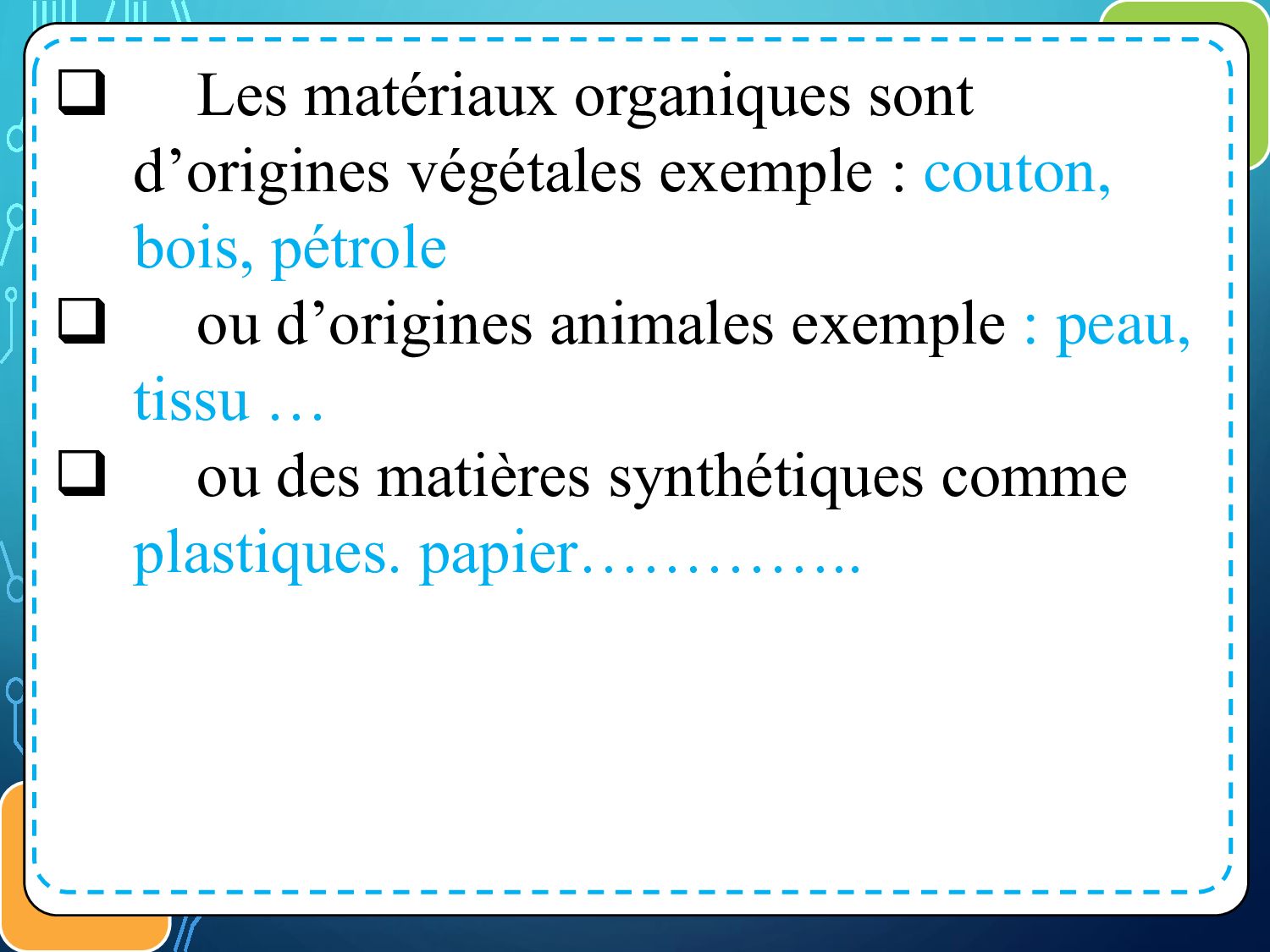 ☐ Les matériaux organiques sont d'origines végétales exemple : couton, bois, pétrole

☐ ou d'origines animales exemple : peau, tissu …

☐ ou des matières synthétiques comme plastiques. papier…………..